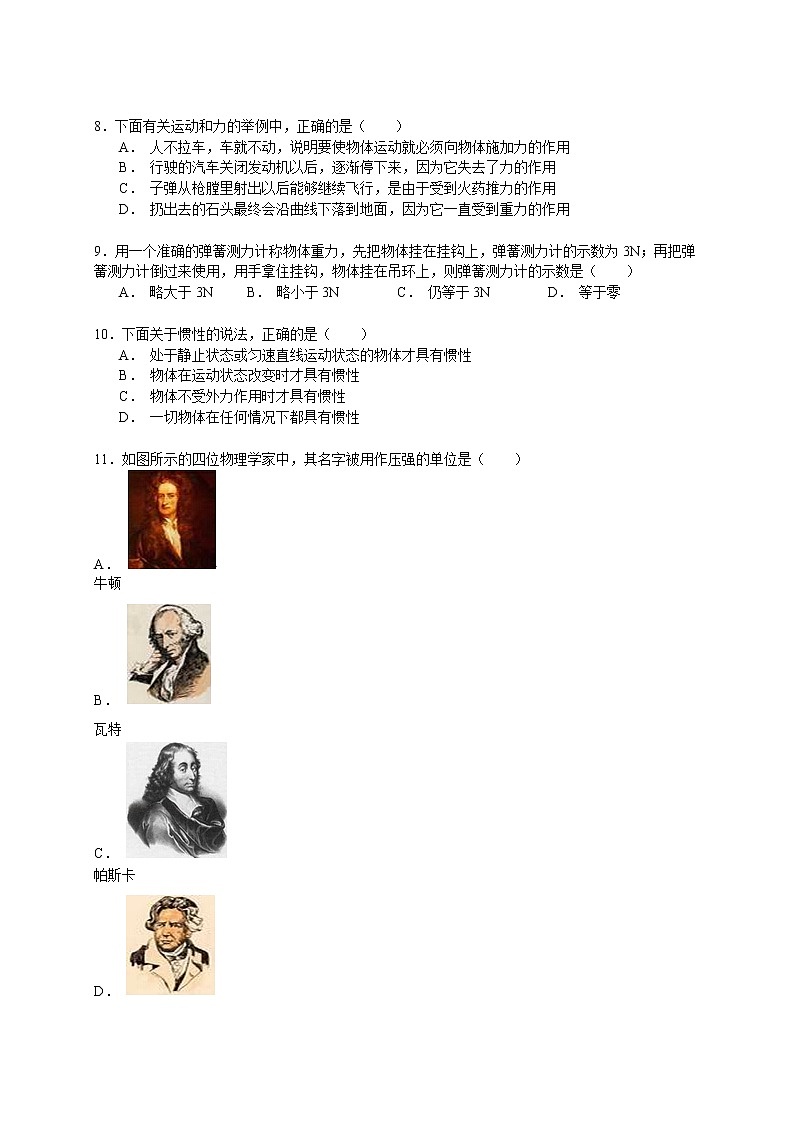 8．下面有关运动和力的举例中，正确的是（　　）
A． 人不拉车，车就不动，说明要使物体运动就必须向物体施加力的作用
B． 行驶的汽车关闭发动机以后，逐渐停下来，因为它失去了力的作用
C． 子弹从枪膛里射出以后能够继续飞行，是由于受到火药推力的作用
D． 扔出去的石头最终会沿曲线下落到地面，因为它一直受到重力的作用

9．用一个准确的弹簧测力计称物体重力，先把物体挂在挂钩上，弹簧测力计的示数为 3N；再把弹簧测力计倒过来使用，用手拿住挂钩，物体挂在吊环上，则弹簧测力计的示数是（　　）
A． 略大于 3N　B． 略小于 3N　C． 仍等于 3N　D． 等于零

10．下面关于惯性的说法，正确的是（　　）
A． 处于静止状态或匀速直线运动状态的物体才具有惯性
B． 物体在运动状态改变时才具有惯性
C． 物体不受外力作用时才具有惯性
D． 一切物体在任何情况下都具有惯性

11．如图所示的四位物理学家中，其名字被用作压强的单位是（　　）
A．
牛顿
B．
瓦特
C．
帕斯卡
D．